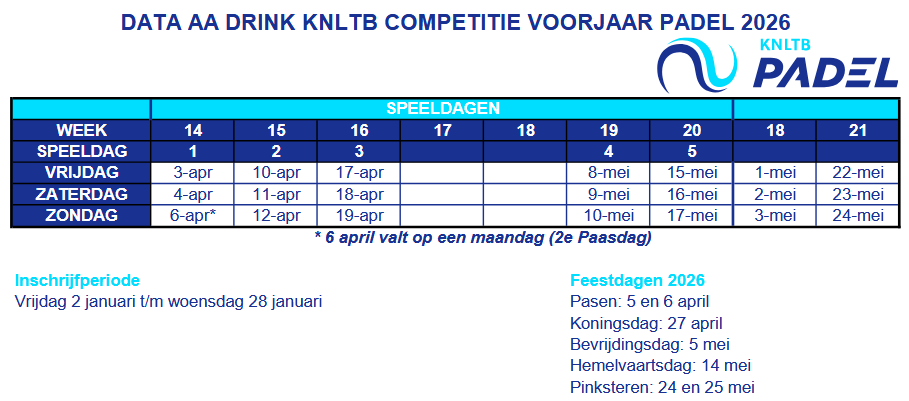 DATA AA DRINK KNLTB COMPETITIE VOORJAAR PADEL 2026

KNLTB PADEL

| | SPEELDAGEN | | | | | | | | |
|---|---|---|---|---|---|---|---|---|---|
| WEEK | 14 | 15 | 16 | 17 | 18 | 19 | 20 | 18 | 21 |
| SPEELDAG | 1 | 2 | 3 | | | 4 | 5 | | |
| VRIJDAG | 3-apr | 10-apr | 17-apr | | | 8-mei | 15-mei | 1-mei | 22-mei |
| ZATERDAG | 4-apr | 11-apr | 18-apr | | | 9-mei | 16-mei | 2-mei | 23-mei |
| ZONDAG | 6-apr* | 12-apr | 19-apr | | | 10-mei | 17-mei | 3-mei | 24-mei |

* 6 april valt op een maandag (2e Paasdag)

Inschrijfperiode
Vrijdag 2 januari t/m woensdag 28 januari

Feestdagen 2026
Pasen: 5 en 6 april
Koningsdag: 27 april
Bevrijdingsdag: 5 mei
Hemelvaartsdag: 14 mei
Pinksteren: 24 en 25 mei